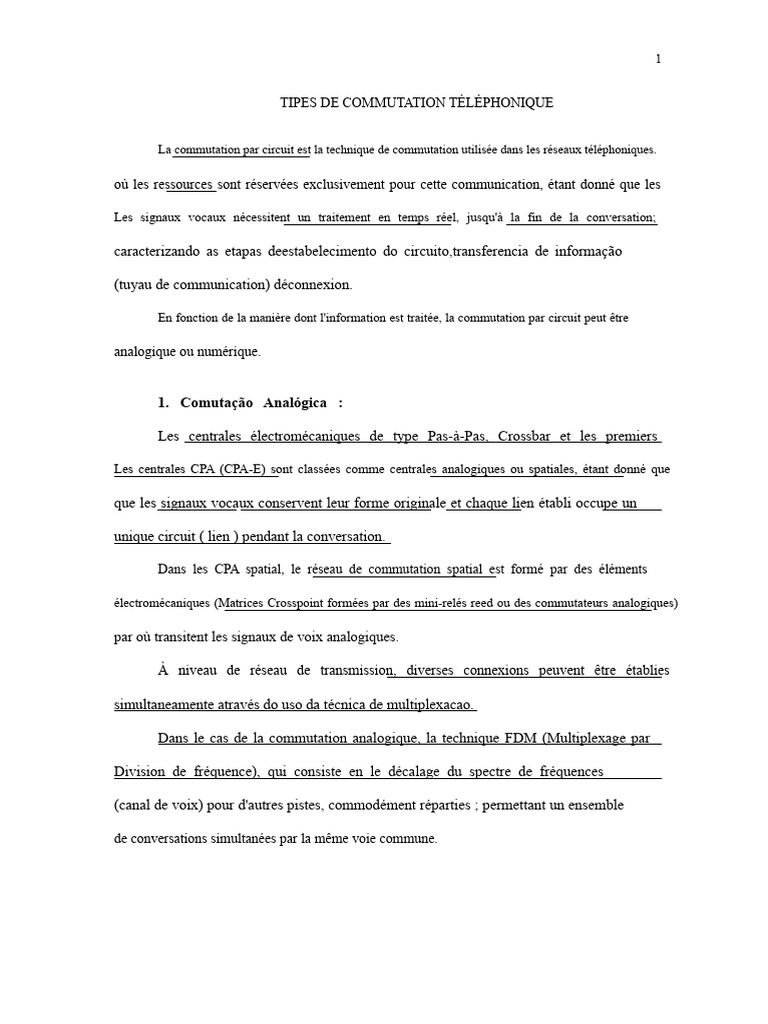 1

TIPES DE COMMUTATION TÉLÉPHONIQUE

La commutation par circuit est la technique de commutation utilisée dans les réseaux téléphoniques. où les ressources sont réservées exclusivement pour cette communication, étant donné que les Les signaux vocaux nécessitent un traitement en temps réel, jusqu'à la fin de la conversation; caracterizando as etapas deestabelecimento do circuito,transferencia de informação (tuyau de communication) déconnexion.

En fonction de la manière dont l'information est traitée, la commutation par circuit peut être analogique ou numérique.

1. Comutação Analógica :

Les centrales électromécaniques de type Pas-à-Pas, Crossbar et les premiers Les centrales CPA (CPA-E) sont classées comme centrales analogiques ou spatiales, étant donné que que les signaux vocaux conservent leur forme originale et chaque lien établi occupe un unique circuit ( lien ) pendant la conversation.

Dans les CPA spatial, le réseau de commutation spatial est formé par des éléments électromécaniques (Matrices Crosspoint formées par des mini-relés reed ou des commutateurs analogiques) par où transitent les signaux de voix analogiques.

À niveau de réseau de transmission, diverses connexions peuvent être établies simultaneamente através do uso da técnica de multiplexacao.

Dans le cas de la commutation analogique, la technique FDM (Multiplexage par Division de fréquence), qui consiste en le décalage du spectre de fréquences (canal de voix) pour d'autres pistes, commodément réparties ; permettant un ensemble de conversations simultanées par la même voie commune.